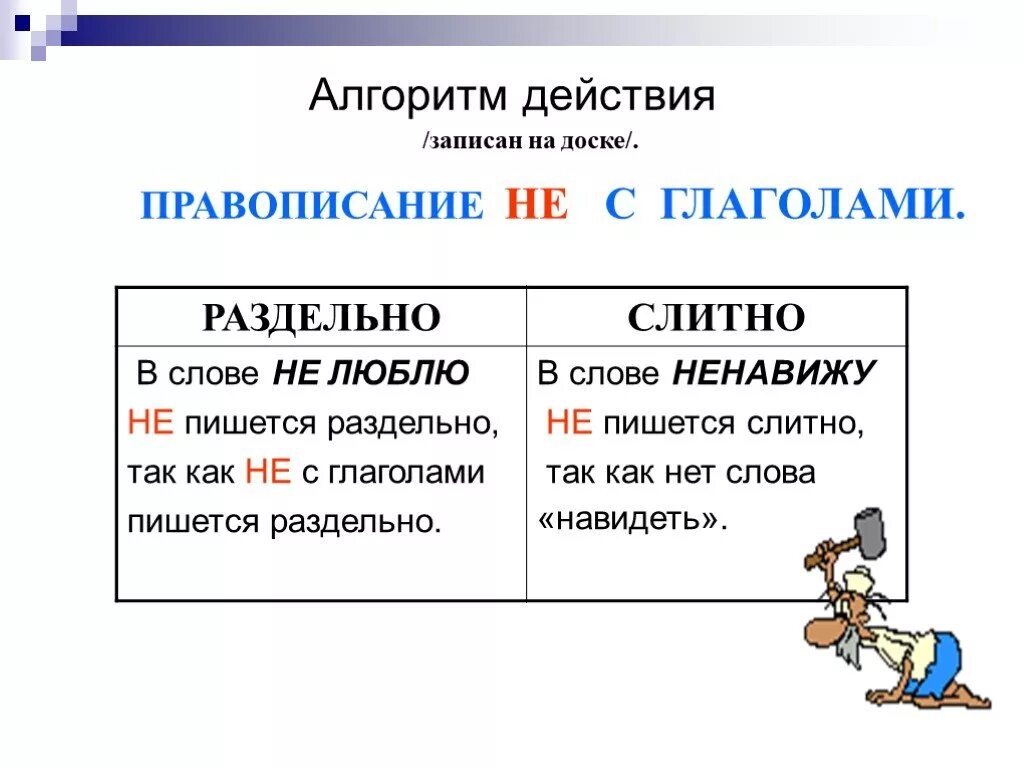 Алгоритм действия
/записан на доске/.

ПРАВОПИСАНИЕ НЕ С ГЛАГОЛАМИ.

| РАЗДЕЛЬНО | СЛИТНО |
|---|---|
| В слове НЕ ЛЮБЛЮ НЕ пишется раздельно, так как НЕ с глаголами пишется раздельно. | В слове НЕНАВИЖУ НЕ пишется слитно, так как нет слова «навидеть». |